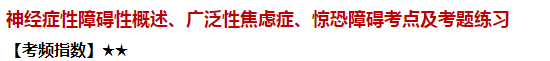 神经症性障碍性概述、广泛性焦虑症、惊恐障碍考点及考题练习

【考频指数】★★